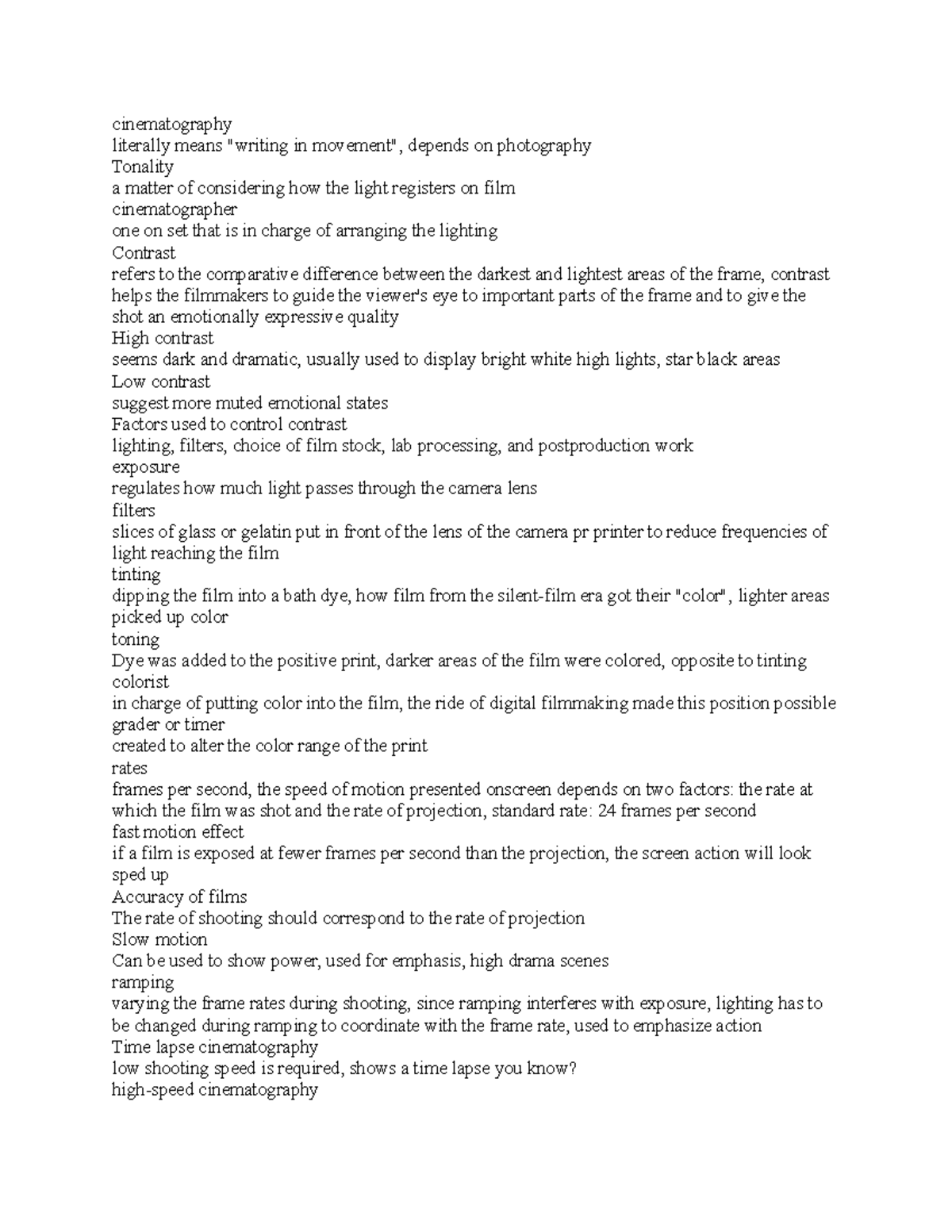 cinematography
literally means "writing in movement", depends on photography
Tonality
a matter of considering how the light registers on film
cinematographer
one on set that is in charge of arranging the lighting
Contrast
refers to the comparative difference between the darkest and lightest areas of the frame, contrast helps the filmmakers to guide the viewer's eye to important parts of the frame and to give the shot an emotionally expressive quality
High contrast
seems dark and dramatic, usually used to display bright white high lights, star black areas
Low contrast
suggest more muted emotional states
Factors used to control contrast
lighting, filters, choice of film stock, lab processing, and postproduction work
exposure
regulates how much light passes through the camera lens
filters
slices of glass or gelatin put in front of the lens of the camera pr printer to reduce frequencies of light reaching the film
tinting
dipping the film into a bath dye, how film from the silent-film era got their "color", lighter areas picked up color
toning
Dye was added to the positive print, darker areas of the film were colored, opposite to tinting
colorist
in charge of putting color into the film, the ride of digital filmmaking made this position possible
grader or timer
created to alter the color range of the print
rates
frames per second, the speed of motion presented onscreen depends on two factors: the rate at which the film was shot and the rate of projection, standard rate: 24 frames per second
fast motion effect
if a film is exposed at fewer frames per second than the projection, the screen action will look sped up
Accuracy of films
The rate of shooting should correspond to the rate of projection
Slow motion
Can be used to show power, used for emphasis, high drama scenes
ramping
varying the frame rates during shooting, since ramping interferes with exposure, lighting has to be changed during ramping to coordinate with the frame rate, used to emphasize action
Time lapse cinematography
low shooting speed is required, shows a time lapse you know?
high-speed cinematography